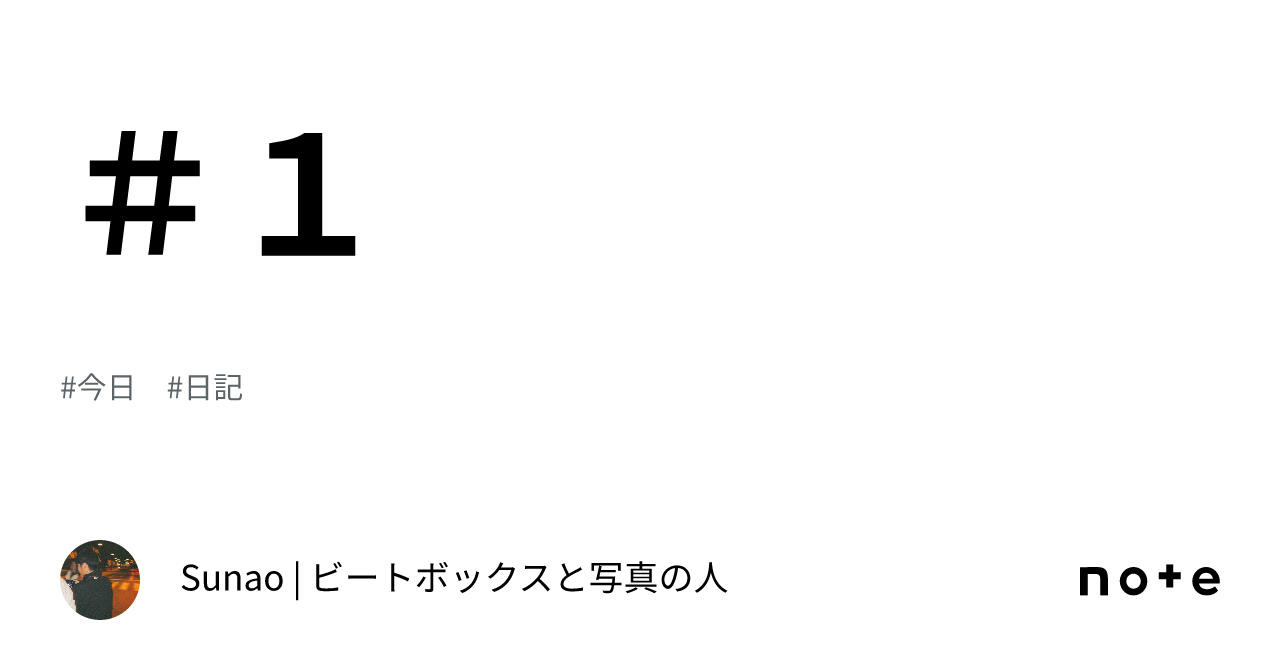 ＃１

#今日　#日記

Sunao | ビートボックスと写真の人

note